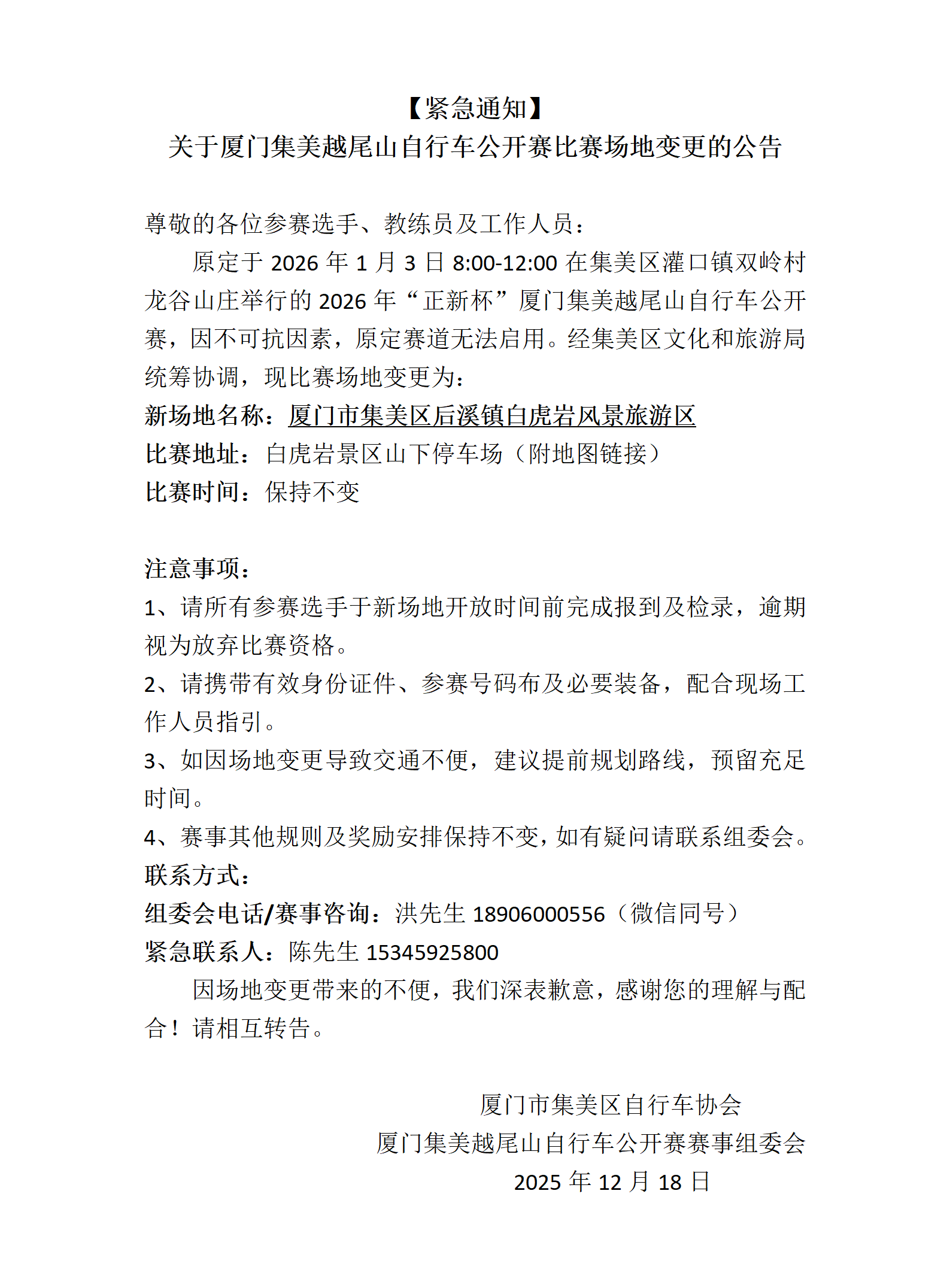 【紧急通知】
关于厦门集美越尾山自行车公开赛比赛场地变更的公告

尊敬的各位参赛选手、教练员及工作人员：

原定于2026年1月3日8:00-12:00在集美区灌口镇双岭村龙谷山庄举行的2026年“正新杯”厦门集美越尾山自行车公开赛，因不可抗因素，原定赛道无法启用。经集美区文化和旅游局统筹协调，现比赛场地变更为：

新场地名称：厦门市集美区后溪镇白虎岩风景旅游区
比赛地址：白虎岩景区山下停车场（附地图链接）
比赛时间：保持不变

注意事项：
1、请所有参赛选手于新场地开放时间前完成报到及检录，逾期视为放弃比赛资格。
2、请携带有效身份证件、参赛号码布及必要装备，配合现场工作人员指引。
3、如因场地变更导致交通不便，建议提前规划路线，预留充足时间。
4、赛事其他规则及奖励安排保持不变，如有疑问请联系组委会。
联系方式：
组委会电话/赛事咨询：洪先生18906000556（微信同号）
紧急联系人：陈先生15345925800

因场地变更带来的不便，我们深表歉意，感谢您的理解与配合！请相互转告。

厦门市集美区自行车协会
厦门集美越尾山自行车公开赛赛事组委会
2025年12月18日